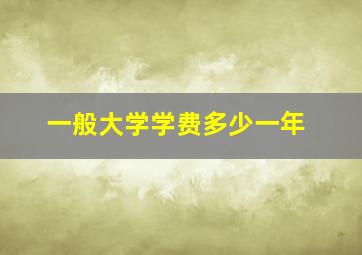 一般大学学费多少一年